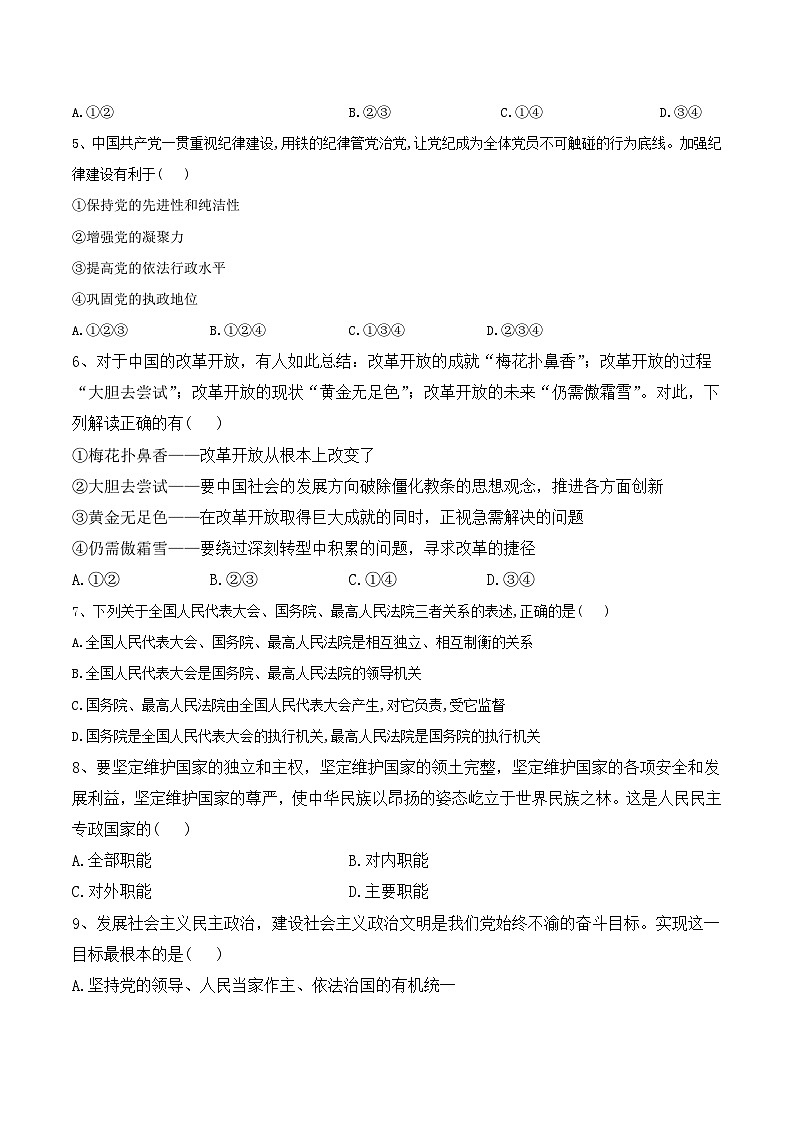 A.①②　　　　　　B.②③　　　　　　C.①④　　　　　　D.③④

5、中国共产党一贯重视纪律建设,用铁的纪律管党治党,让党纪成为全体党员不可触碰的行为底线。加强纪律建设有利于(　)

①保持党的先进性和纯洁性

②增强党的凝聚力

③提高党的依法行政水平

④巩固党的执政地位

A.①②③　　　B.①②④　　　C.①③④　　　D.②③④

6、对于中国的改革开放，有人如此总结：改革开放的成就“梅花扑鼻香”；改革开放的过程“大胆去尝试”；改革开放的现状“黄金无足色”；改革开放的未来“仍需傲霜雪”。对此，下列解读正确的有(　)

①梅花扑鼻香——改革开放从根本上改变了

②大胆去尝试——要中国社会的发展方向破除僵化教条的思想观念，推进各方面创新

③黄金无足色——在改革开放取得巨大成就的同时，正视急需解决的问题

④仍需傲霜雪——要绕过深刻转型中积累的问题，寻求改革的捷径

A.①②　　　B.②③　　　C.①④　　　D.③④

7、下列关于全国人民代表大会、国务院、最高人民法院三者关系的表述,正确的是(　)

A.全国人民代表大会、国务院、最高人民法院是相互独立、相互制衡的关系

B.全国人民代表大会是国务院、最高人民法院的领导机关

C.国务院、最高人民法院由全国人民代表大会产生,对它负责,受它监督

D.国务院是全国人民代表大会的执行机关,最高人民法院是国务院的执行机关

8、要坚定维护国家的独立和主权，坚定维护国家的领土完整，坚定维护国家的各项安全和发展利益，坚定维护国家的尊严，使中华民族以昂扬的姿态屹立于世界民族之林。这是人民民主专政国家的(　)

A.全部职能　　　　　　B.对内职能

C.对外职能　　　　　　D.主要职能

9、发展社会主义民主政治，建设社会主义政治文明是我们党始终不渝的奋斗目标。实现这一目标最根本的是(　)

A.坚持党的领导、人民当家作主、依法治国的有机统一